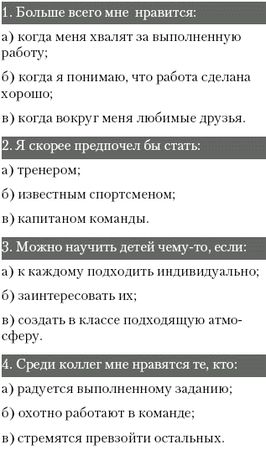 1. Больше всего мне нравится:

а) когда меня хвалят за выполненную работу;

б) когда я понимаю, что работа сделана хорошо;

в) когда вокруг меня любимые друзья.

2. Я скорее предпочел бы стать:

а) тренером;

б) известным спортсменом;

в) капитаном команды.

3. Можно научить детей чему-то, если:

а) к каждому подходить индивидуально;

б) заинтересовать их;

в) создать в классе подходящую атмосферу.

4. Среди коллег мне нравятся те, кто:

а) радуется выполненному заданию;

б) охотно работают в команде;

в) стремятся превзойти остальных.